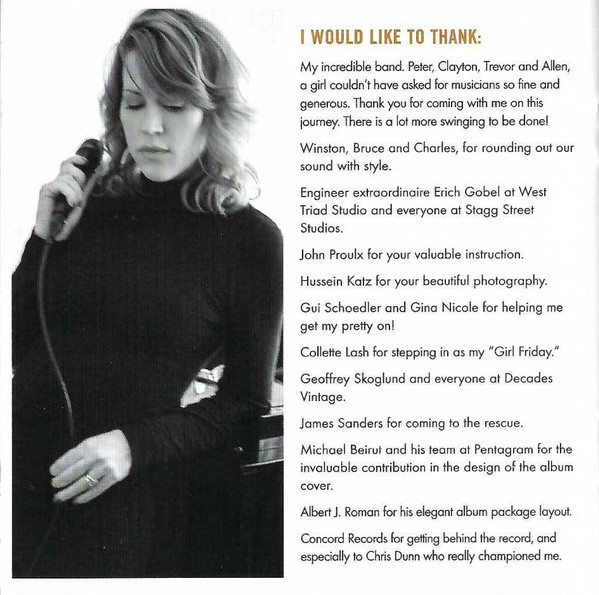 I WOULD LIKE TO THANK:

My incredible band. Peter, Clayton, Trevor and Allen, a girl couldn't have asked for musicians so fine and generous. Thank you for coming with me on this journey. There is a lot more swinging to be done!

Winston, Bruce and Charles, for rounding out our sound with style.

Engineer extraordinaire Erich Gobel at West Triad Studio and everyone at Stagg Street Studios.

John Proulx for your valuable instruction.

Hussein Katz for your beautiful photography.

Gui Schoedler and Gina Nicole for helping me get my pretty on!

Collette Lash for stepping in as my "Girl Friday."

Geoffrey Skoglund and everyone at Decades Vintage.

James Sanders for coming to the rescue.

Michael Beirut and his team at Pentagram for the invaluable contribution in the design of the album cover.

Albert J. Roman for his elegant album package layout.

Concord Records for getting behind the record, and especially to Chris Dunn who really championed me.